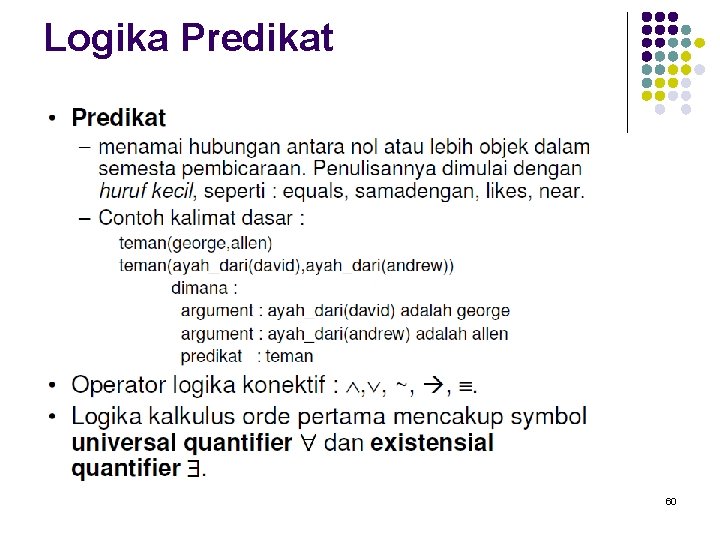 Logika Predikat

• Predikat

– menamai hubungan antara nol atau lebih objek dalam semesta pembicaraan. Penulisannya dimulai dengan huruf kecil, seperti : equals, samadengan, likes, near.

– Contoh kalimat dasar :

teman(george,allen)
teman(ayah_dari(david),ayah_dari(andrew))
dimana :
argument : ayah_dari(david) adalah george
argument : ayah_dari(andrew) adalah allen
predikat : teman

• Operator logika konektif : $\wedge$,$\vee$, ~, $\rightarrow$, $\equiv$.

• Logika kalkulus orde pertama mencakup symbol universal quantifier $\forall$ dan existensial quantifier $\exists$.

60